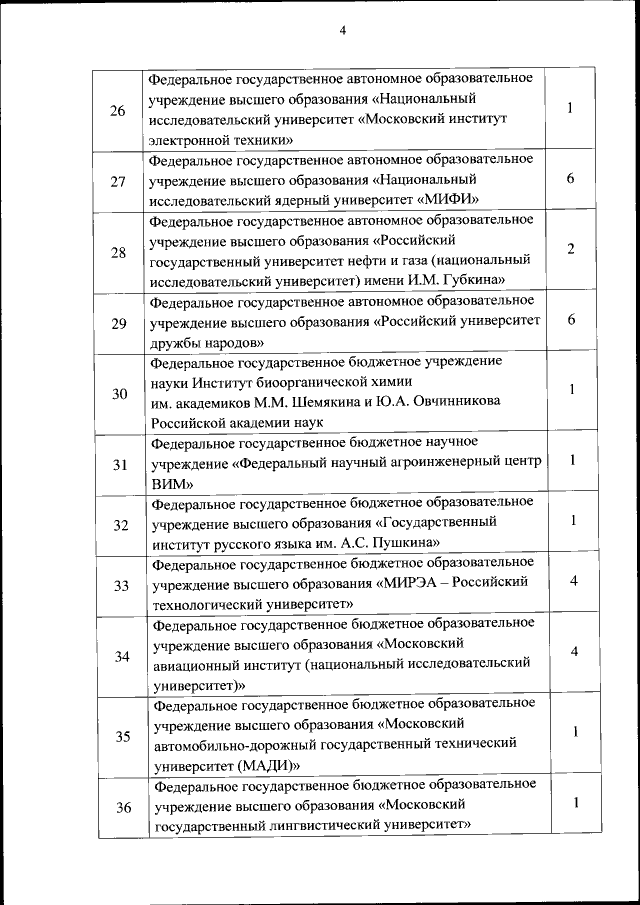 4

| | | |
|---|---|---|
| 26 | Федеральное государственное автономное образовательное учреждение высшего образования «Национальный исследовательский университет «Московский институт электронной техники» | 1 |
| 27 | Федеральное государственное автономное образовательное учреждение высшего образования «Национальный исследовательский ядерный университет «МИФИ» | 6 |
| 28 | Федеральное государственное автономное образовательное учреждение высшего образования «Российский государственный университет нефти и газа (национальный исследовательский университет) имени И.М. Губкина» | 2 |
| 29 | Федеральное государственное автономное образовательное учреждение высшего образования «Российский университет дружбы народов» | 6 |
| 30 | Федеральное государственное бюджетное учреждение науки Институт биоорганической химии им. академиков М.М. Шемякина и Ю.А. Овчинникова Российской академии наук | 1 |
| 31 | Федеральное государственное бюджетное научное учреждение «Федеральный научный агроинженерный центр ВИМ» | 1 |
| 32 | Федеральное государственное бюджетное образовательное учреждение высшего образования «Государственный институт русского языка им. А.С. Пушкина» | 1 |
| 33 | Федеральное государственное бюджетное образовательное учреждение высшего образования «МИРЭА – Российский технологический университет» | 4 |
| 34 | Федеральное государственное бюджетное образовательное учреждение высшего образования «Московский авиационный институт (национальный исследовательский университет)» | 4 |
| 35 | Федеральное государственное бюджетное образовательное учреждение высшего образования «Московский автомобильно-дорожный государственный технический университет (МАДИ)» | 1 |
| 36 | Федеральное государственное бюджетное образовательное учреждение высшего образования «Московский государственный лингвистический университет» | 1 |